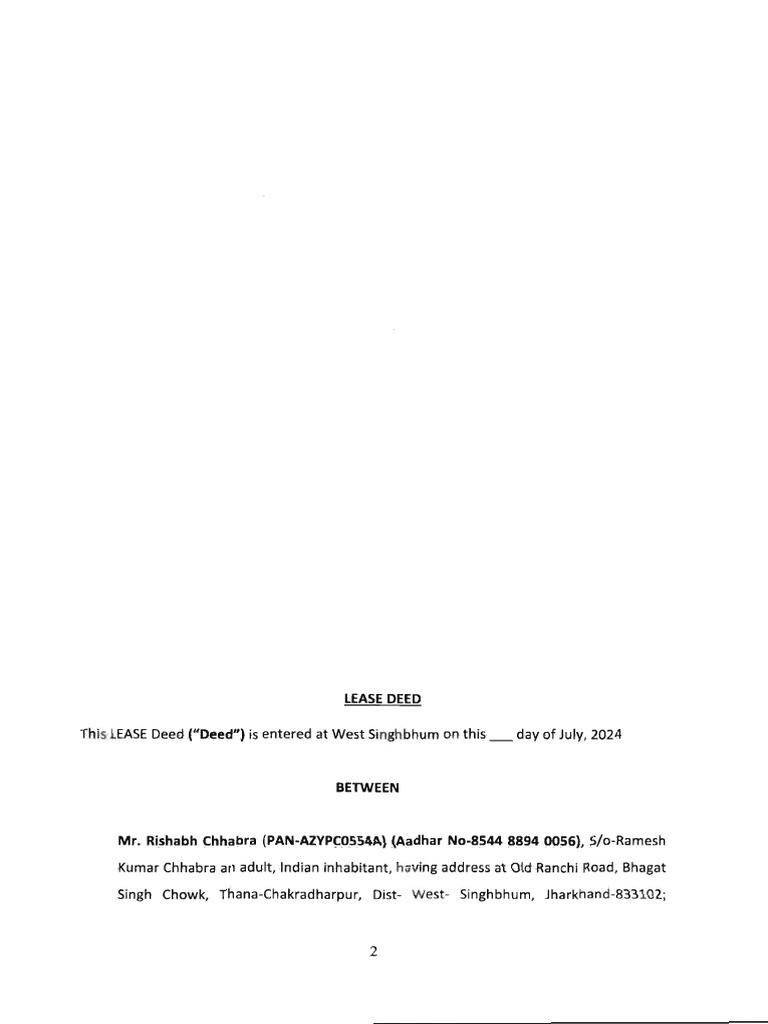 LEASE DEED

This LEASE Deed ("Deed") is entered at West Singhbhum on this ___ day of July, 2024

BETWEEN

Mr. Rishabh Chhabra (PAN-AZYPC0554A) (Aadhar No-8544 8894 0056), S/o-Ramesh Kumar Chhabra an adult, Indian inhabitant, having address at Old Ranchi Road, Bhagat Singh Chowk, Thana-Chakradharpur, Dist- West- Singhbhum, Jharkhand-833102;

2